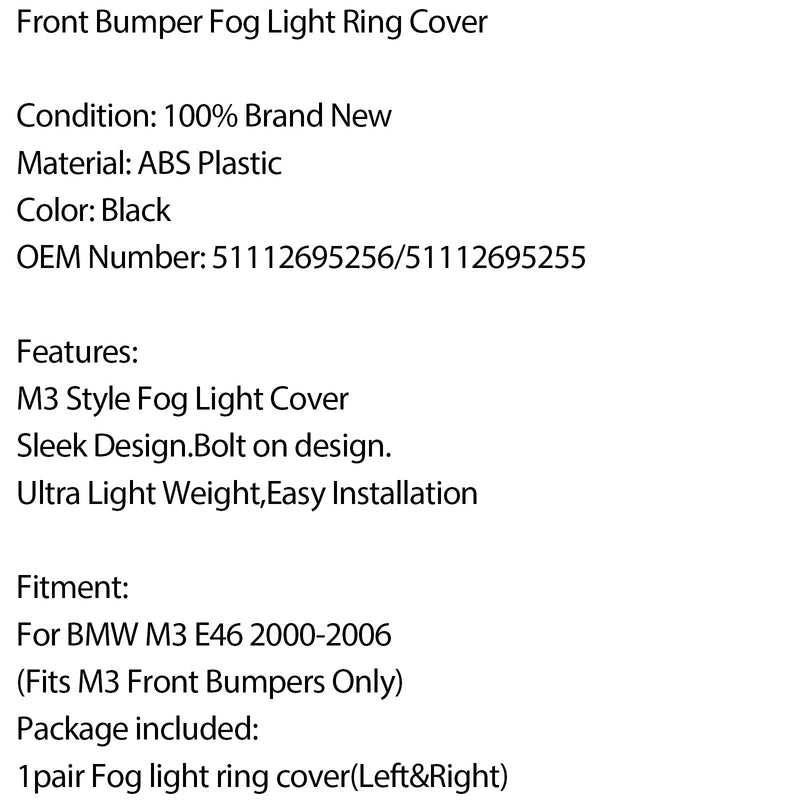 Front Bumper Fog Light Ring Cover

Condition: 100% Brand New
Material: ABS Plastic
Color: Black
OEM Number: 51112695256/51112695255

Features:
M3 Style Fog Light Cover
Sleek Design.Bolt on design.
Ultra Light Weight,Easy Installation

Fitment:
For BMW M3 E46 2000-2006
(Fits M3 Front Bumpers Only)
Package included:
1pair Fog light ring cover(Left&Right)